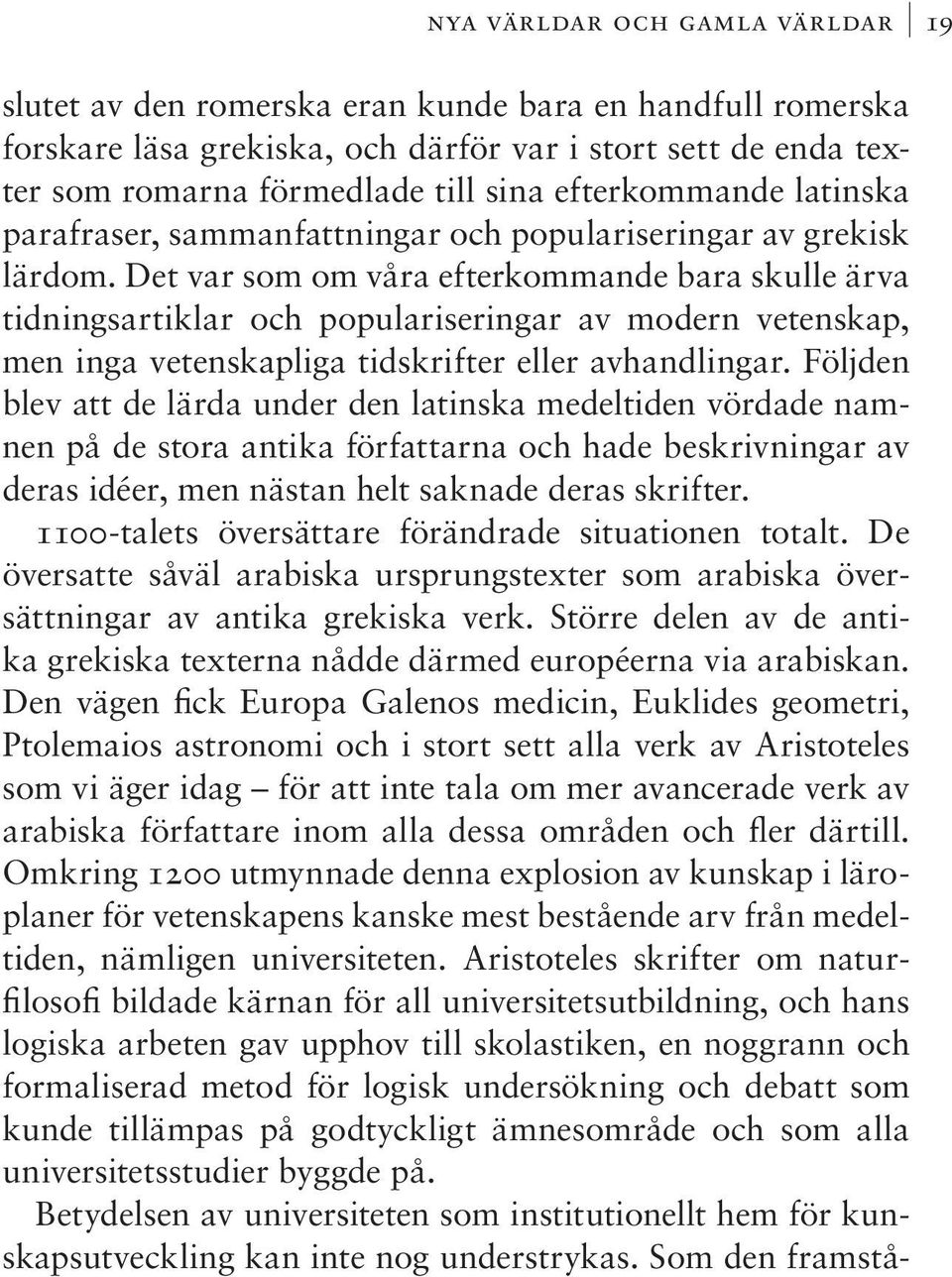 NYA VÄRLDAR OCH GAMLA VÄRLDAR 19

slutet av den romerska eran kunde bara en handfull romerska forskare läsa grekiska, och därför var i stort sett de enda texter som romarna förmedlade till sina efterkommande latinska parafraser, sammanfattningar och populariseringar av grekisk lärdom. Det var som om våra efterkommande bara skulle ärva tidningsartiklar och populariseringar av modern vetenskap, men inga vetenskapliga tidskrifter eller avhandlingar. Följden blev att de lärda under den latinska medeltiden vördade namnen på de stora antika författarna och hade beskrivningar av deras idéer, men nästan helt saknade deras skrifter.

1100-talets översättare förändrade situationen totalt. De översatte såväl arabiska ursprungstexter som arabiska översättningar av antika grekiska verk. Större delen av de antika grekiska texterna nådde därmed européerna via arabiskan. Den vägen fick Europa Galenos medicin, Euklides geometri, Ptolemaios astronomi och i stort sett alla verk av Aristoteles som vi äger idag – för att inte tala om mer avancerade verk av arabiska författare inom alla dessa områden och fler därtill. Omkring 1200 utmynnade denna explosion av kunskap i läroplaner för vetenskapens kanske mest bestående arv från medeltiden, nämligen universiteten. Aristoteles skrifter om naturfilosofi bildade kärnan för all universitetsutbildning, och hans logiska arbeten gav upphov till skolastiken, en noggrann och formaliserad metod för logisk undersökning och debatt som kunde tillämpas på godtyckligt ämnesområde och som alla universitetsstudier byggde på.

Betydelsen av universiteten som institutionellt hem för kunskapsutveckling kan inte nog understrykas. Som den framstå-